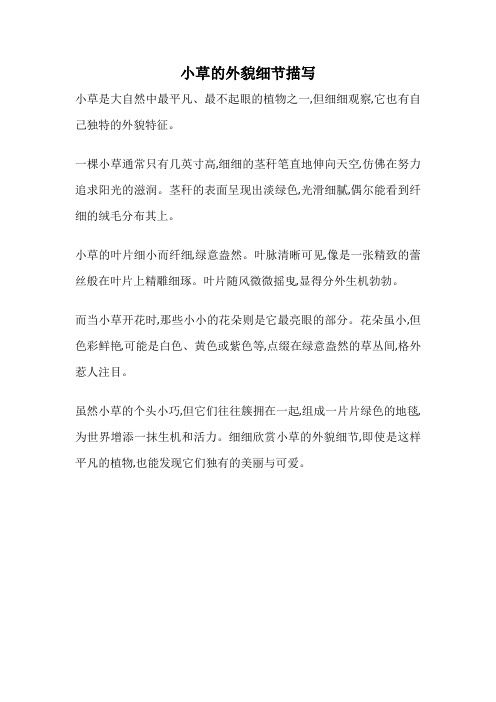 小草的外貌细节描写

小草是大自然中最平凡、最不起眼的植物之一,但细细观察,它也有自己独特的外貌特征。

一棵小草通常只有几英寸高,细细的茎秆笔直地伸向天空,仿佛在努力追求阳光的滋润。茎秆的表面呈现出淡绿色,光滑细腻,偶尔能看到纤细的绒毛分布其上。

小草的叶片细小而纤细,绿意盎然。叶脉清晰可见,像是一张精致的蕾丝般在叶片上精雕细琢。叶片随风微微摇曳,显得分外生机勃勃。

而当小草开花时,那些小小的花朵则是它最亮眼的部分。花朵虽小,但色彩鲜艳,可能是白色、黄色或紫色等,点缀在绿意盎然的草丛间,格外惹人注目。

虽然小草的个头小巧,但它们往往簇拥在一起,组成一片片绿色的地毯,为世界增添一抹生机和活力。细细欣赏小草的外貌细节,即使是这样平凡的植物,也能发现它们独有的美丽与可爱。